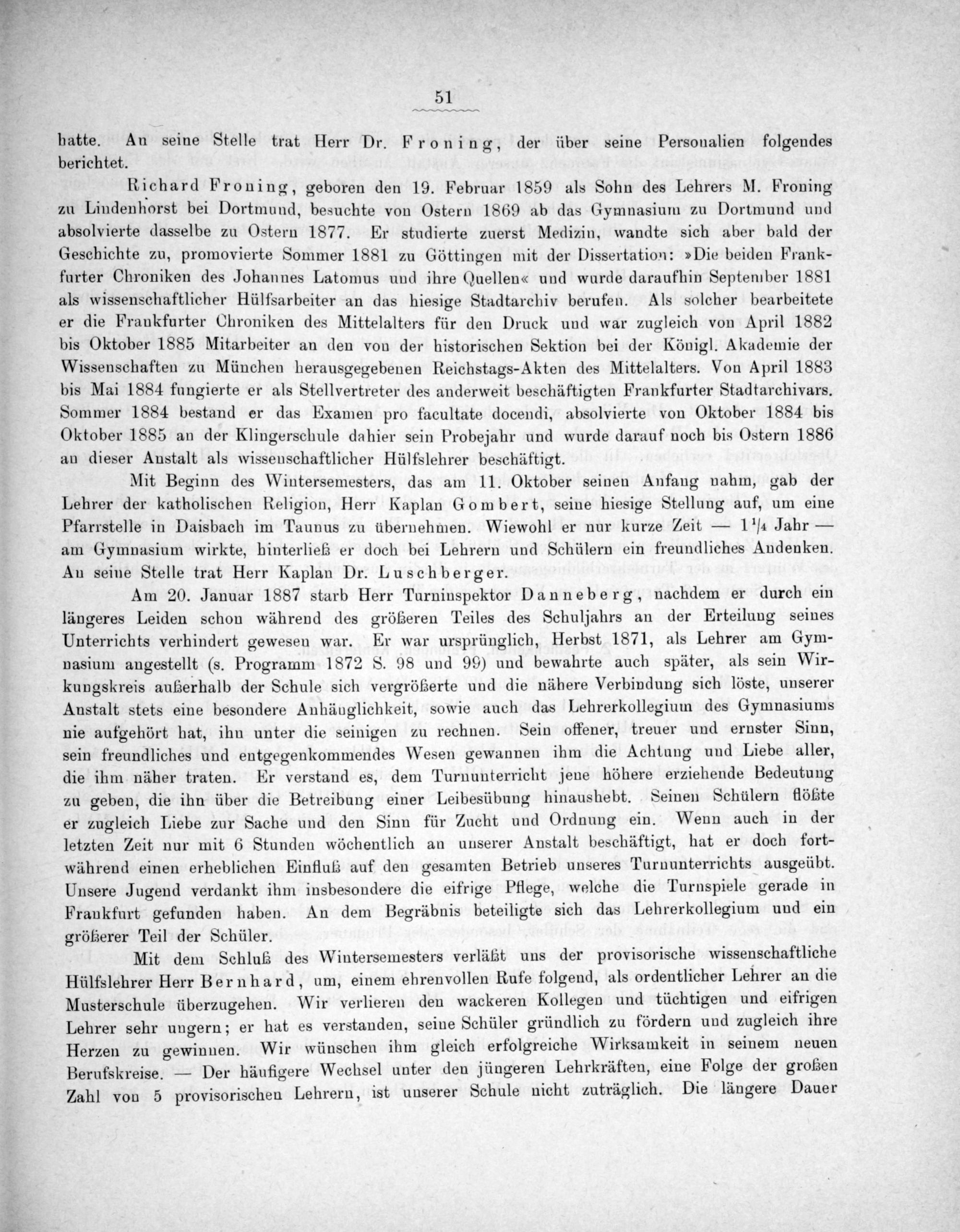 51

hatte. An seine Stelle trat Herr Dr. Froning, der über seine Personalien folgendes berichtet.

Richard Froning, geboren den 19. Februar 1859 als Sohn des Lehrers M. Froning zu Lindenhorst bei Dortmund, besuchte von Ostern 1869 ab das Gymnasium zu Dortmund und absolvierte dasselbe zu Ostern 1877. Er studierte zuerst Medizin, wandte sich aber bald der Geschichte zu, promovierte Sommer 1881 zu Göttingen mit der Dissertation: »Die beiden Frankfurter Chroniken des Johannes Latomus und ihre Quellen« und wurde daraufhin September 1881 als wissenschaftlicher Hülfsarbeiter an das hiesige Stadtarchiv berufen. Als solcher bearbeitete er die Frankfurter Chroniken des Mittelalters für den Druck und war zugleich von April 1882 bis Oktober 1885 Mitarbeiter an den von der historischen Sektion bei der Königl. Akademie der Wissenschaften zu München herausgegebenen Reichstags-Akten des Mittelalters. Von April 1883 bis Mai 1884 fungierte er als Stellvertreter des anderweit beschäftigten Frankfurter Stadtarchivars. Sommer 1884 bestand er das Examen pro facultate docendi, absolvierte von Oktober 1884 bis Oktober 1885 an der Klingerschule dahier sein Probejahr und wurde darauf noch bis Ostern 1886 an dieser Anstalt als wissenschaftlicher Hülfslehrer beschäftigt.

Mit Beginn des Wintersemesters, das am 11. Oktober seinen Anfang nahm, gab der Lehrer der katholischen Religion, Herr Kaplan Gombert, seine hiesige Stellung auf, um eine Pfarrstelle in Daisbach im Taunus zu übernehmen. Wiewohl er nur kurze Zeit — $1\frac{1}{4}$ Jahr — am Gymnasium wirkte, hinterließ er doch bei Lehrern und Schülern ein freundliches Andenken. An seine Stelle trat Herr Kaplan Dr. Luschberger.

Am 20. Januar 1887 starb Herr Turninspektor Danneberg, nachdem er durch ein längeres Leiden schon während des größeren Teiles des Schuljahrs an der Erteilung seines Unterrichts verhindert gewesen war. Er war ursprünglich, Herbst 1871, als Lehrer am Gymnasium angestellt (s. Programm 1872 S. 98 und 99) und bewahrte auch später, als sein Wirkungskreis außerhalb der Schule sich vergrößerte und die nähere Verbindung sich löste, unserer Anstalt stets eine besondere Anhänglichkeit, sowie auch das Lehrerkollegium des Gymnasiums nie aufgehört hat, ihn unter die seinigen zu rechnen. Sein offener, treuer und ernster Sinn, sein freundliches und entgegenkommendes Wesen gewannen ihm die Achtung und Liebe aller, die ihm näher traten. Er verstand es, dem Turnunterricht jene höhere erziehende Bedeutung zu geben, die ihn über die Betreibung einer Leibesübung hinaushebt. Seinen Schülern flößte er zugleich Liebe zur Sache und den Sinn für Zucht und Ordnung ein. Wenn auch in der letzten Zeit nur mit 6 Stunden wöchentlich an unserer Anstalt beschäftigt, hat er doch fortwährend einen erheblichen Einfluß auf den gesamten Betrieb unseres Turnunterrichts ausgeübt. Unsere Jugend verdankt ihm insbesondere die eifrige Pflege, welche die Turnspiele gerade in Frankfurt gefunden haben. An dem Begräbnis beteiligte sich das Lehrerkollegium und ein größerer Teil der Schüler.

Mit dem Schluß des Wintersemesters verläßt uns der provisorische wissenschaftliche Hülfslehrer Herr Bernhard, um, einem ehrenvollen Rufe folgend, als ordentlicher Lehrer an die Musterschule überzugehen. Wir verlieren den wackeren Kollegen und tüchtigen und eifrigen Lehrer sehr ungern; er hat es verstanden, seine Schüler gründlich zu fördern und zugleich ihre Herzen zu gewinnen. Wir wünschen ihm gleich erfolgreiche Wirksamkeit in seinem neuen Berufskreise. — Der häufigere Wechsel unter den jüngeren Lehrkräften, eine Folge der großen Zahl von 5 provisorischen Lehrern, ist unserer Schule nicht zuträglich. Die längere Dauer